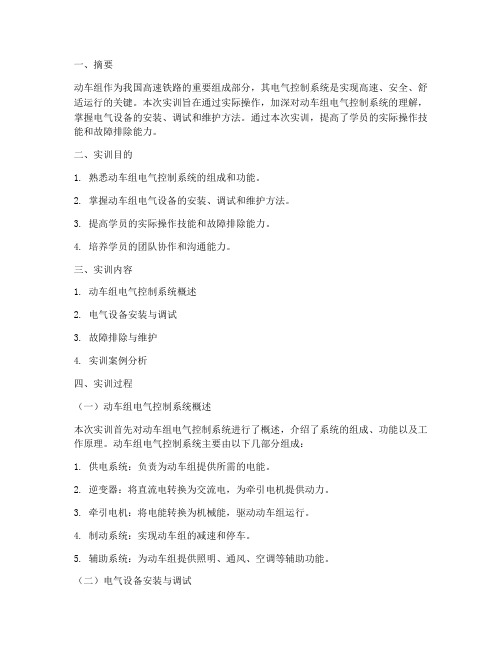 一、摘要

动车组作为我国高速铁路的重要组成部分，其电气控制系统是实现高速、安全、舒适运行的关键。本次实训旨在通过实际操作，加深对动车组电气控制系统的理解，掌握电气设备的安装、调试和维护方法。通过本次实训，提高了学员的实际操作技能和故障排除能力。

二、实训目的

1. 熟悉动车组电气控制系统的组成和功能。

2. 掌握动车组电气设备的安装、调试和维护方法。

3. 提高学员的实际操作技能和故障排除能力。

4. 培养学员的团队协作和沟通能力。

三、实训内容

1. 动车组电气控制系统概述

2. 电气设备安装与调试

3. 故障排除与维护

4. 实训案例分析

四、实训过程

（一）动车组电气控制系统概述

本次实训首先对动车组电气控制系统进行了概述，介绍了系统的组成、功能以及工作原理。动车组电气控制系统主要由以下几部分组成：

1. 供电系统：负责为动车组提供所需的电能。

2. 逆变器：将直流电转换为交流电，为牵引电机提供动力。

3. 牵引电机：将电能转换为机械能，驱动动车组运行。

4. 制动系统：实现动车组的减速和停车。

5. 辅助系统：为动车组提供照明、通风、空调等辅助功能。

（二）电气设备安装与调试